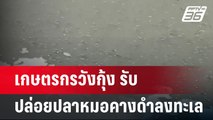 PPTV 36

เกษตรกรวังกุ้ง รับ
ปล่อยปลาหมอคางดำลงทะเล